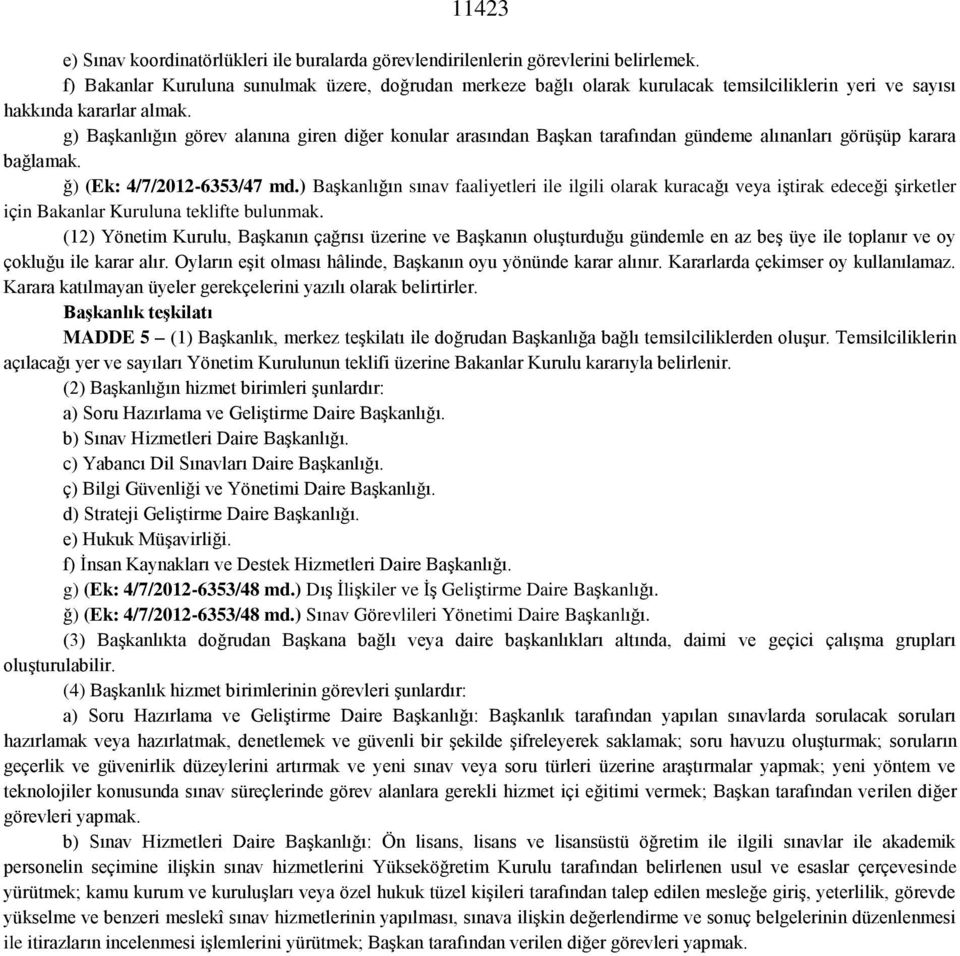 11423

e) Sınav koordinatörlükleri ile buralarda görevlendirilenlerin görevlerini belirlemek.

f) Bakanlar Kuruluna sunulmak üzere, doğrudan merkeze bağlı olarak kurulacak temsilciliklerin yeri ve sayısı hakkında kararlar almak.

g) Başkanlığın görev alanına giren diğer konular arasından Başkan tarafından gündeme alınanları görüşüp karara bağlamak.

ğ) (Ek: 4/7/2012-6353/47 md.) Başkanlığın sınav faaliyetleri ile ilgili olarak kuracağı veya iştirak edeceği şirketler için Bakanlar Kuruluna teklifte bulunmak.

(12) Yönetim Kurulu, Başkanın çağrısı üzerine ve Başkanın oluşturduğu gündemle en az beş üye ile toplanır ve oy çokluğu ile karar alır. Oyların eşit olması hâlinde, Başkanın oyu yönünde karar alınır. Kararlarda çekimser oy kullanılamaz. Karara katılmayan üyeler gerekçelerini yazılı olarak belirtirler.

Başkanlık teşkilatı

MADDE 5 – (1) Başkanlık, merkez teşkilatı ile doğrudan Başkanlığa bağlı temsilciliklerden oluşur. Temsilciliklerin açılacağı yer ve sayıları Yönetim Kurulunun teklifi üzerine Bakanlar Kurulu kararıyla belirlenir.

(2) Başkanlığın hizmet birimleri şunlardır:

a) Soru Hazırlama ve Geliştirme Daire Başkanlığı.

b) Sınav Hizmetleri Daire Başkanlığı.

c) Yabancı Dil Sınavları Daire Başkanlığı.

ç) Bilgi Güvenliği ve Yönetimi Daire Başkanlığı.

d) Strateji Geliştirme Daire Başkanlığı.

e) Hukuk Müşavirliği.

f) İnsan Kaynakları ve Destek Hizmetleri Daire Başkanlığı.

g) (Ek: 4/7/2012-6353/48 md.) Dış İlişkiler ve İş Geliştirme Daire Başkanlığı.

ğ) (Ek: 4/7/2012-6353/48 md.) Sınav Görevlileri Yönetimi Daire Başkanlığı.

(3) Başkanlıkta doğrudan Başkana bağlı veya daire başkanlıkları altında, daimi ve geçici çalışma grupları oluşturulabilir.

(4) Başkanlık hizmet birimlerinin görevleri şunlardır:

a) Soru Hazırlama ve Geliştirme Daire Başkanlığı: Başkanlık tarafından yapılan sınavlarda sorulacak soruları hazırlamak veya hazırlatmak, denetlemek ve güvenli bir şekilde şifreleyerek saklamak; soru havuzu oluşturmak; soruların geçerlik ve güvenirlik düzeylerini artırmak ve yeni sınav veya soru türleri üzerine araştırmalar yapmak; yeni yöntem ve teknolojiler konusunda sınav süreçlerinde görev alanlara gerekli hizmet içi eğitimi vermek; Başkan tarafından verilen diğer görevleri yapmak.

b) Sınav Hizmetleri Daire Başkanlığı: Ön lisans, lisans ve lisansüstü öğretim ile ilgili sınavlar ile akademik personelin seçimine ilişkin sınav hizmetlerini Yükseköğretim Kurulu tarafından belirlenen usul ve esaslar çerçevesinde yürütmek; kamu kurum ve kuruluşları veya özel hukuk tüzel kişileri tarafından talep edilen mesleğe giriş, yeterlilik, görevde yükselme ve benzeri meslekî sınav hizmetlerinin yapılması, sınava ilişkin değerlendirme ve sonuç belgelerinin düzenlenmesi ile itirazların incelenmesi işlemlerini yürütmek; Başkan tarafından verilen diğer görevleri yapmak.